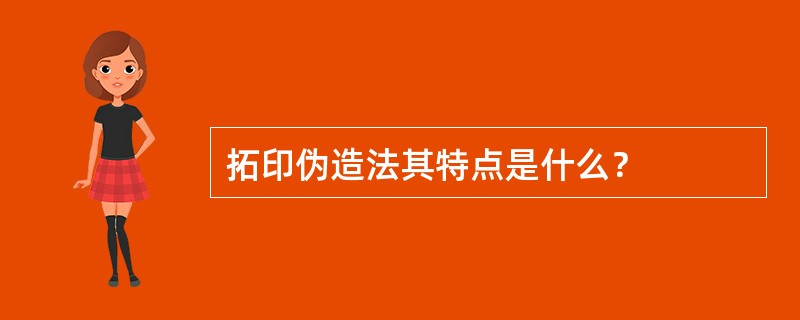 拓印伪造法其特点是什么？